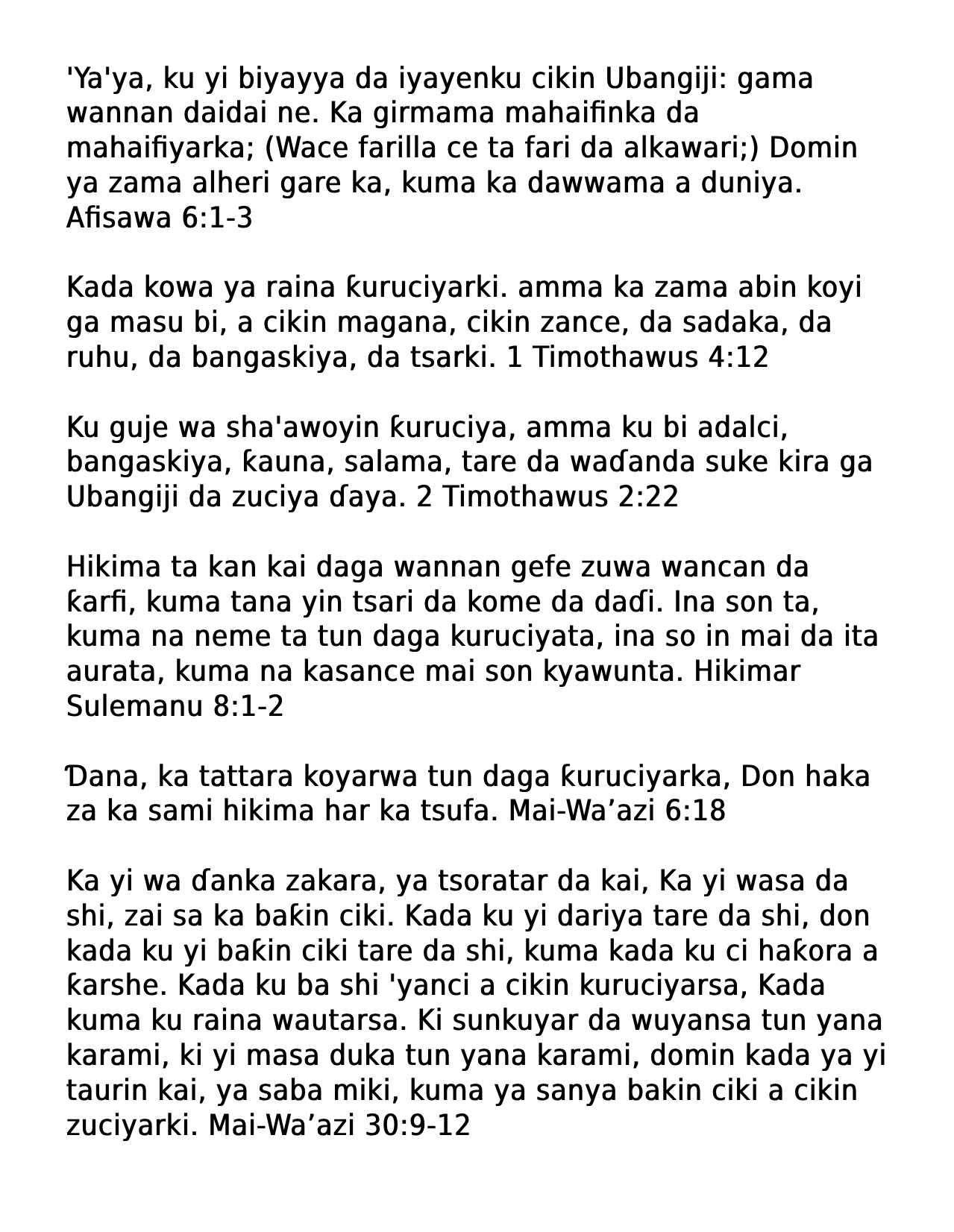 'Ya'ya, ku yi biyayya da iyayenku cikin Ubangiji: gama wannan daidai ne. Ka girmama mahaifinka da mahaifiyarka; (Wace farilla ce ta fari da alkawari;) Domin ya zama alheri gare ka, kuma ka dawwama a duniya. Afisawa 6:1-3

Kada kowa ya raina ƙuruciyarki. amma ka zama abin koyi ga masu bi, a cikin magana, cikin zance, da sadaka, da ruhu, da bangaskiya, da tsarki. 1 Timothawus 4:12

Ku guje wa sha'awoyin ƙuruciya, amma ku bi adalci, bangaskiya, ƙauna, salama, tare da waɗanda suke kira ga Ubangiji da zuciya ɗaya. 2 Timothawus 2:22

Hikima ta kan kai daga wannan gefe zuwa wancan da ƙarfi, kuma tana yin tsari da kome da daɗi. Ina son ta, kuma na neme ta tun daga kuruciyata, ina so in mai da ita aurata, kuma na kasance mai son kyawunta. Hikimar Sulemanu 8:1-2

Ɗana, ka tattara koyarwa tun daga ƙuruciyarka, Don haka za ka sami hikima har ka tsufa. Mai-Wa’azi 6:18

Ka yi wa ɗanka zakara, ya tsoratar da kai, Ka yi wasa da shi, zai sa ka baƙin ciki. Kada ku yi dariya tare da shi, don kada ku yi baƙin ciki tare da shi, kuma kada ku ci haƙora a ƙarshe. Kada ku ba shi 'yanci a cikin kuruciyarsa, Kada kuma ku raina wautarsa. Ki sunkuyar da wuyansa tun yana karami, ki yi masa duka tun yana karami, domin kada ya yi taurin kai, ya saba miki, kuma ya sanya bakin ciki a cikin zuciyarki. Mai-Wa’azi 30:9-12